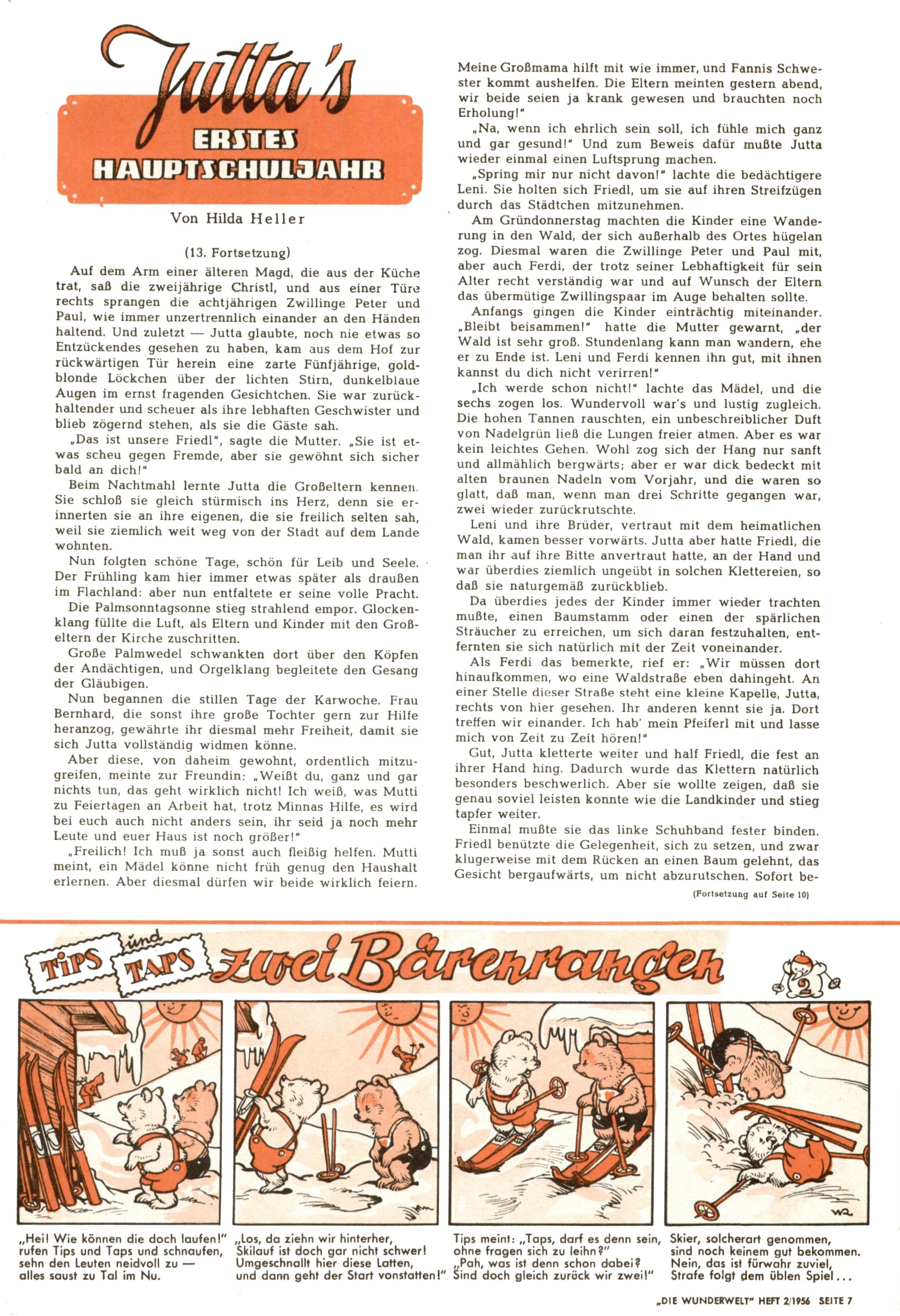 Jutta's

ERSTES HAUPTSCHULJAHR

Von Hilda Heller

(13. Fortsetzung)

Auf dem Arm einer älteren Magd, die aus der Küche trat, saß die zweijährige Christl, und aus einer Türe rechts sprangen die achtjährigen Zwillinge Peter und Paul, wie immer unzertrennlich einander an den Händen haltend. Und zuletzt — Jutta glaubte, noch nie etwas so Entzückendes gesehen zu haben, kam aus dem Hof zur rückwärtigen Tür herein eine zarte Fünfjährige, goldblonde Löckchen über der lichten Stirn, dunkelblaue Augen im ernst fragenden Gesichtchen. Sie war zurückhaltender und scheuer als ihre lebhaften Geschwister und blieb zögernd stehen, als sie die Gäste sah.

„Das ist unsere Friedl", sagte die Mutter. „Sie ist etwas scheu gegen Fremde, aber sie gewöhnt sich sicher bald an dich!"

Beim Nachtmahl lernte Jutta die Großeltern kennen. Sie schloß sie gleich stürmisch ins Herz, denn sie erinnerten sie an ihre eigenen, die sie freilich selten sah, weil sie ziemlich weit weg von der Stadt auf dem Lande wohnten.

Nun folgten schöne Tage, schön für Leib und Seele. Der Frühling kam hier immer etwas später als draußen im Flachland: aber nun entfaltete er seine volle Pracht.

Die Palmsonntagsonne stieg strahlend empor. Glockenklang füllte die Luft, als Eltern und Kinder mit den Großeltern der Kirche zuschritten.

Große Palmwedel schwankten dort über den Köpfen der Andächtigen, und Orgelklang begleitete den Gesang der Gläubigen.

Nun begannen die stillen Tage der Karwoche. Frau Bernhard, die sonst ihre große Tochter gern zur Hilfe heranzog, gewährte ihr diesmal mehr Freiheit, damit sie sich Jutta vollständig widmen könne.

Aber diese, von daheim gewohnt, ordentlich mitzugreifen, meinte zur Freundin: „Weißt du, ganz und gar nichts tun, das geht wirklich nicht! Ich weiß, was Mutti zu Feiertagen an Arbeit hat, trotz Minnas Hilfe, es wird bei euch auch nicht anders sein, ihr seid ja noch mehr Leute und euer Haus ist noch größer!"

„Freilich! Ich muß ja sonst auch fleißig helfen. Mutti meint, ein Mädel könne nicht früh genug den Haushalt erlernen. Aber diesmal dürfen wir beide wirklich feiern. Meine Großmama hilft mit wie immer, und Fannis Schwester kommt aushelfen. Die Eltern meinten gestern abend, wir beide seien ja krank gewesen und brauchten noch Erholung!"

„Na, wenn ich ehrlich sein soll, ich fühle mich ganz und gar gesund!" Und zum Beweis dafür mußte Jutta wieder einmal einen Luftsprung machen.

„Spring mir nur nicht davon!" lachte die bedächtigere Leni. Sie holten sich Friedl, um sie auf ihren Streifzügen durch das Städtchen mitzunehmen.

Am Gründonnerstag machten die Kinder eine Wanderung in den Wald, der sich außerhalb des Ortes hügelan zog. Diesmal waren die Zwillinge Peter und Paul mit, aber auch Ferdi, der trotz seiner Lebhaftigkeit für sein Alter recht verständig war und auf Wunsch der Eltern das übermütige Zwillingspaar im Auge behalten sollte.

Anfangs gingen die Kinder einträchtig miteinander. „Bleibt beisammen!" hatte die Mutter gewarnt, „der Wald ist sehr groß. Stundenlang kann man wandern, ehe er zu Ende ist. Leni und Ferdi kennen ihn gut, mit ihnen kannst du dich nicht verirren!"

„Ich werde schon nicht!" lachte das Mädel, und die sechs zogen los. Wundervoll war's und lustig zugleich. Die hohen Tannen rauschten, ein unbeschreiblicher Duft von Nadelgrün ließ die Lungen freier atmen. Aber es war kein leichtes Gehen. Wohl zog sich der Hang nur sanft und allmählich bergwärts; aber er war dick bedeckt mit alten braunen Nadeln vom Vorjahr, und die waren so glatt, daß man, wenn man drei Schritte gegangen war, zwei wieder zurückrutschte.

Leni und ihre Brüder, vertraut mit dem heimatlichen Wald, kamen besser vorwärts. Jutta aber hatte Friedl, die man ihr auf ihre Bitte anvertraut hatte, an der Hand und war überdies ziemlich ungeübt in solchen Klettereien, so daß sie naturgemäß zurückblieb.

Da überdies jedes der Kinder immer wieder trachten mußte, einen Baumstamm oder einen der spärlichen Sträucher zu erreichen, um sich daran festzuhalten, entfernten sie sich natürlich mit der Zeit voneinander.

Als Ferdi das bemerkte, rief er: „Wir müssen dort hinaufkommen, wo eine Waldstraße eben dahingeht. An einer Stelle dieser Straße steht eine kleine Kapelle, Jutta, rechts von hier gesehen. Ihr anderen kennt sie ja. Dort treffen wir einander. Ich hab' mein Pfeiferl mit und lasse mich von Zeit zu Zeit hören!"

Gut, Jutta kletterte weiter und half Friedl, die fest an ihrer Hand hing. Dadurch wurde das Klettern natürlich besonders beschwerlich. Aber sie wollte zeigen, daß sie genau soviel leisten konnte wie die Landkinder und stieg tapfer weiter.

Einmal mußte sie das linke Schuhband fester binden. Friedl benützte die Gelegenheit, sich zu setzen, und zwar klugerweise mit dem Rücken an einen Baum gelehnt, das Gesicht bergaufwärts, um nicht abzurutschen. Sofort be-

(Fortsetzung auf Seite 10)

TIPS und TAPS zwei Bärenrangen

2

„Hei! Wie können die doch laufen!" rufen Tips und Taps und schnaufen, sehn den Leuten neidvoll zu — alles saust zu Tal im Nu.

„Los, da ziehn wir hinterher, Skilauf ist doch gar nicht schwer! Umgeschnallt hier diese Latten, und dann geht der Start vonstatten!"

Tips meint: „Taps, darf es denn sein, ohne fragen sich zu leihn?" „Pah, was ist denn schon dabei? Sind doch gleich zurück wir zwei!"

Skier, solcherart genommen, sind noch keinem gut bekommen. Nein, das ist fürwahr zuviel, Strafe folgt dem üblen Spiel...

„DIE WUNDERWELT" HEFT 2/1956 SEITE 7